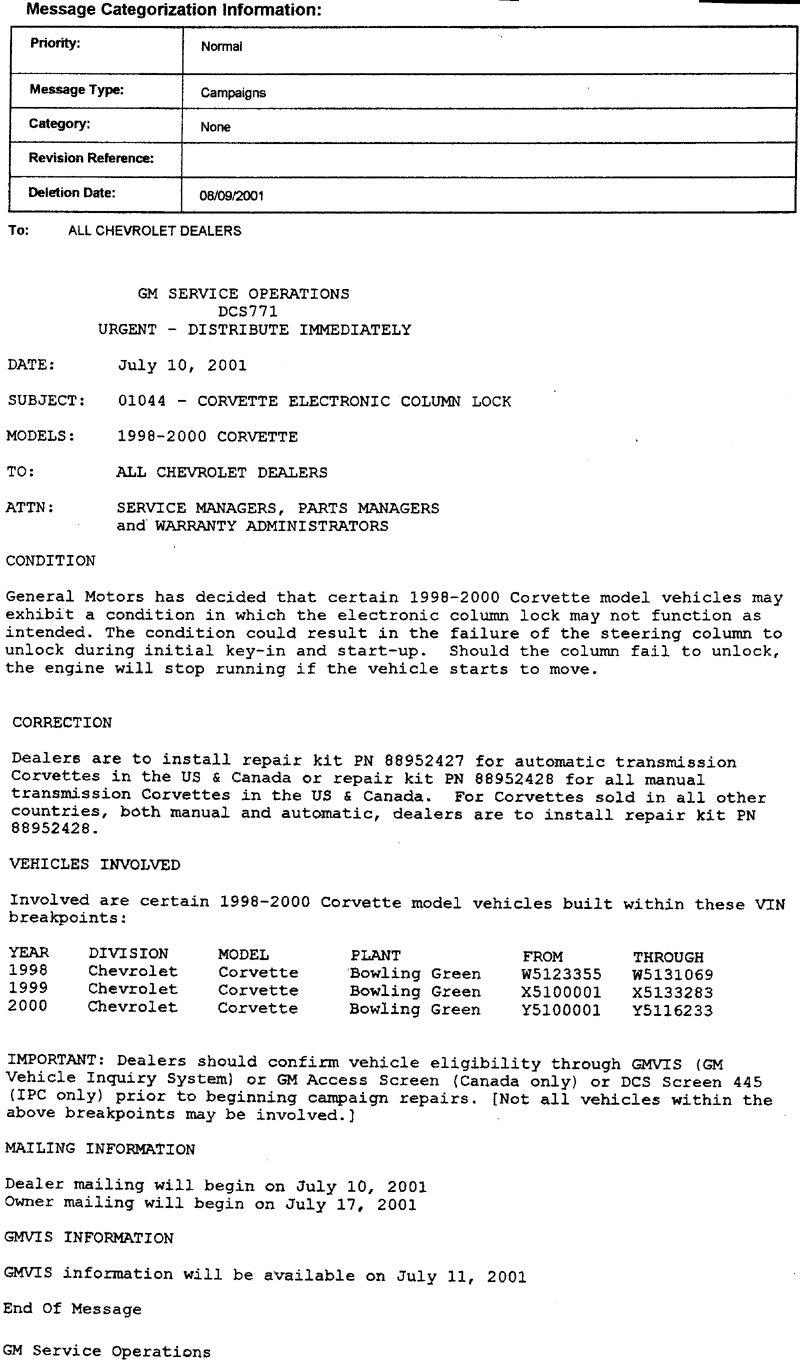 Message Categorization Information:

| Priority: | Normal |
|---|---|
| Message Type: | Campaigns |
| Category: | None |
| Revision Reference: | |
| Deletion Date: | 08/09/2001 |

To: ALL CHEVROLET DEALERS

GM SERVICE OPERATIONS
DCS771
URGENT - DISTRIBUTE IMMEDIATELY

DATE: July 10, 2001

SUBJECT: 01044 - CORVETTE ELECTRONIC COLUMN LOCK

MODELS: 1998-2000 CORVETTE

TO: ALL CHEVROLET DEALERS

ATTN: SERVICE MANAGERS, PARTS MANAGERS and WARRANTY ADMINISTRATORS

CONDITION

General Motors has decided that certain 1998-2000 Corvette model vehicles may exhibit a condition in which the electronic column lock may not function as intended. The condition could result in the failure of the steering column to unlock during initial key-in and start-up. Should the column fail to unlock, the engine will stop running if the vehicle starts to move.

CORRECTION

Dealers are to install repair kit PN 88952427 for automatic transmission Corvettes in the US & Canada or repair kit PN 88952428 for all manual transmission Corvettes in the US & Canada. For Corvettes sold in all other countries, both manual and automatic, dealers are to install repair kit PN 88952428.

VEHICLES INVOLVED

Involved are certain 1998-2000 Corvette model vehicles built within these VIN breakpoints:

| YEAR | DIVISION | MODEL | PLANT | FROM | THROUGH |
|---|---|---|---|---|---|
| 1998 | Chevrolet | Corvette | Bowling Green | W5123355 | W5131069 |
| 1999 | Chevrolet | Corvette | Bowling Green | X5100001 | X5133283 |
| 2000 | Chevrolet | Corvette | Bowling Green | Y5100001 | Y5116233 |

IMPORTANT: Dealers should confirm vehicle eligibility through GMVIS (GM Vehicle Inquiry System) or GM Access Screen (Canada only) or DCS Screen 445 (IPC only) prior to beginning campaign repairs. [Not all vehicles within the above breakpoints may be involved.]

MAILING INFORMATION

Dealer mailing will begin on July 10, 2001
Owner mailing will begin on July 17, 2001

GMVIS INFORMATION

GMVIS information will be available on July 11, 2001

End Of Message

GM Service Operations